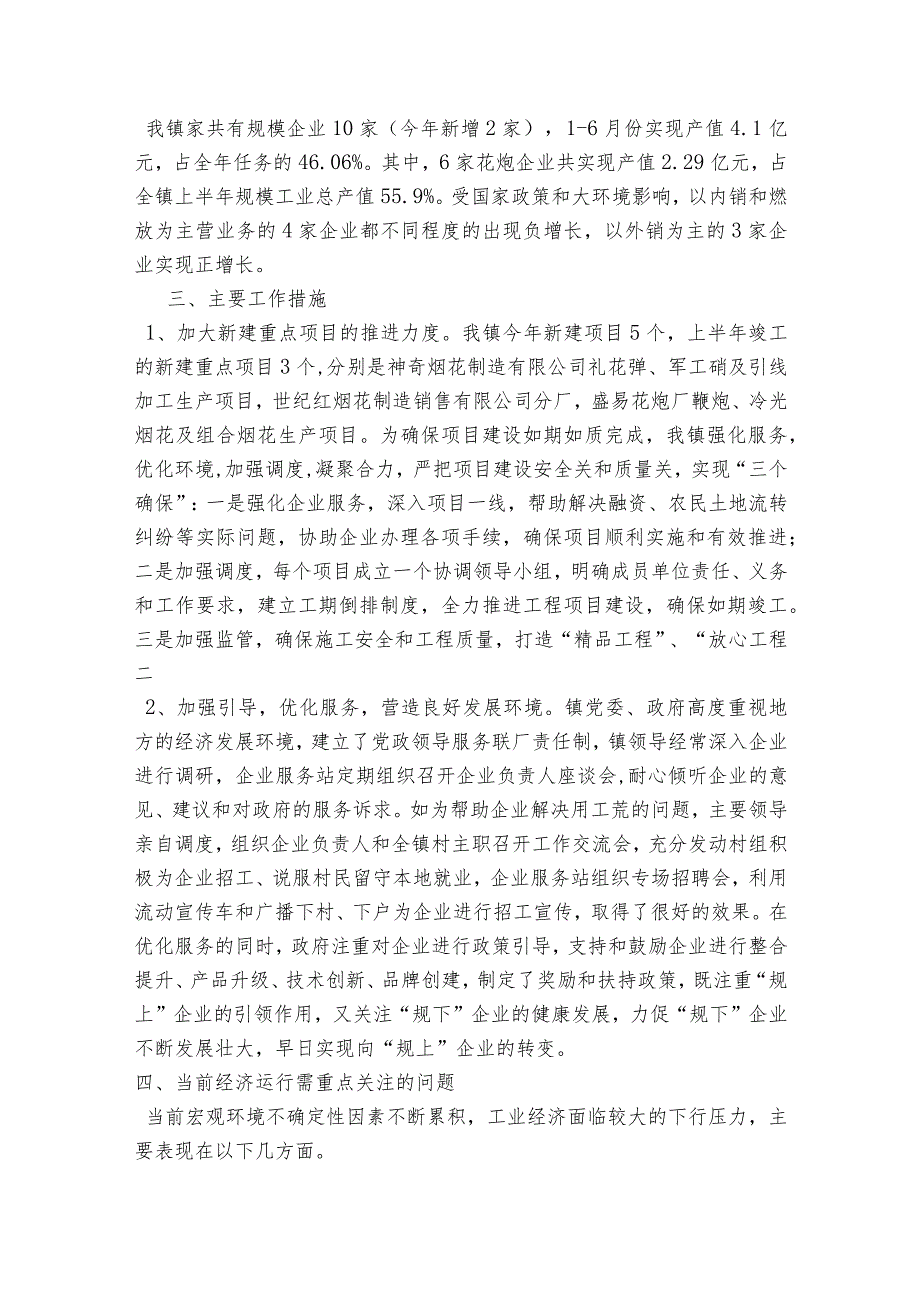 我镇家共有规模企业10家（今年新增2家），1-6月份实现产值4.1亿元，占全年任务的46.06%。其中，6家花炮企业共实现产值2.29亿元，占全镇上半年规模工业总产值55.9%。受国家政策和大环境影响，以内销和燃放为主营业务的4家企业都不同程度的出现负增长，以外销为主的3家企业实现正增长。

三、主要工作措施

1、加大新建重点项目的推进力度。我镇今年新建项目5个，上半年竣工的新建重点项目3个,分别是神奇烟花制造有限公司礼花弹、军工硝及引线加工生产项目，世纪红烟花制造销售有限公司分厂，盛易花炮厂鞭炮、冷光烟花及组合烟花生产项目。为确保项目建设如期如质完成，我镇强化服务，优化环境,加强调度,凝聚合力，严把项目建设安全关和质量关，实现“三个确保”：一是强化企业服务，深入项目一线，帮助解决融资、农民土地流转纠纷等实际问题，协助企业办理各项手续，确保项目顺利实施和有效推进；二是加强调度，每个项目成立一个协调领导小组，明确成员单位责任、义务和工作要求，建立工期倒排制度，全力推进工程项目建设，确保如期竣工。三是加强监管，确保施工安全和工程质量，打造“精品工程”、“放心工程二

2、加强引导，优化服务，营造良好发展环境。镇党委、政府高度重视地方的经济发展环境，建立了党政领导服务联厂责任制，镇领导经常深入企业进行调研，企业服务站定期组织召开企业负责人座谈会,耐心倾听企业的意见、建议和对政府的服务诉求。如为帮助企业解决用工荒的问题，主要领导亲自调度，组织企业负责人和全镇村主职召开工作交流会，充分发动村组积极为企业招工、说服村民留守本地就业，企业服务站组织专场招聘会，利用流动宣传车和广播下村、下户为企业进行招工宣传，取得了很好的效果。在优化服务的同时，政府注重对企业进行政策引导，支持和鼓励企业进行整合提升、产品升级、技术创新、品牌创建，制定了奖励和扶持政策，既注重“规上”企业的引领作用，又关注“规下”企业的健康发展，力促“规下”企业不断发展壮大，早日实现向“规上”企业的转变。

四、当前经济运行需重点关注的问题

当前宏观环境不确定性因素不断累积，工业经济面临较大的下行压力，主要表现在以下几方面。